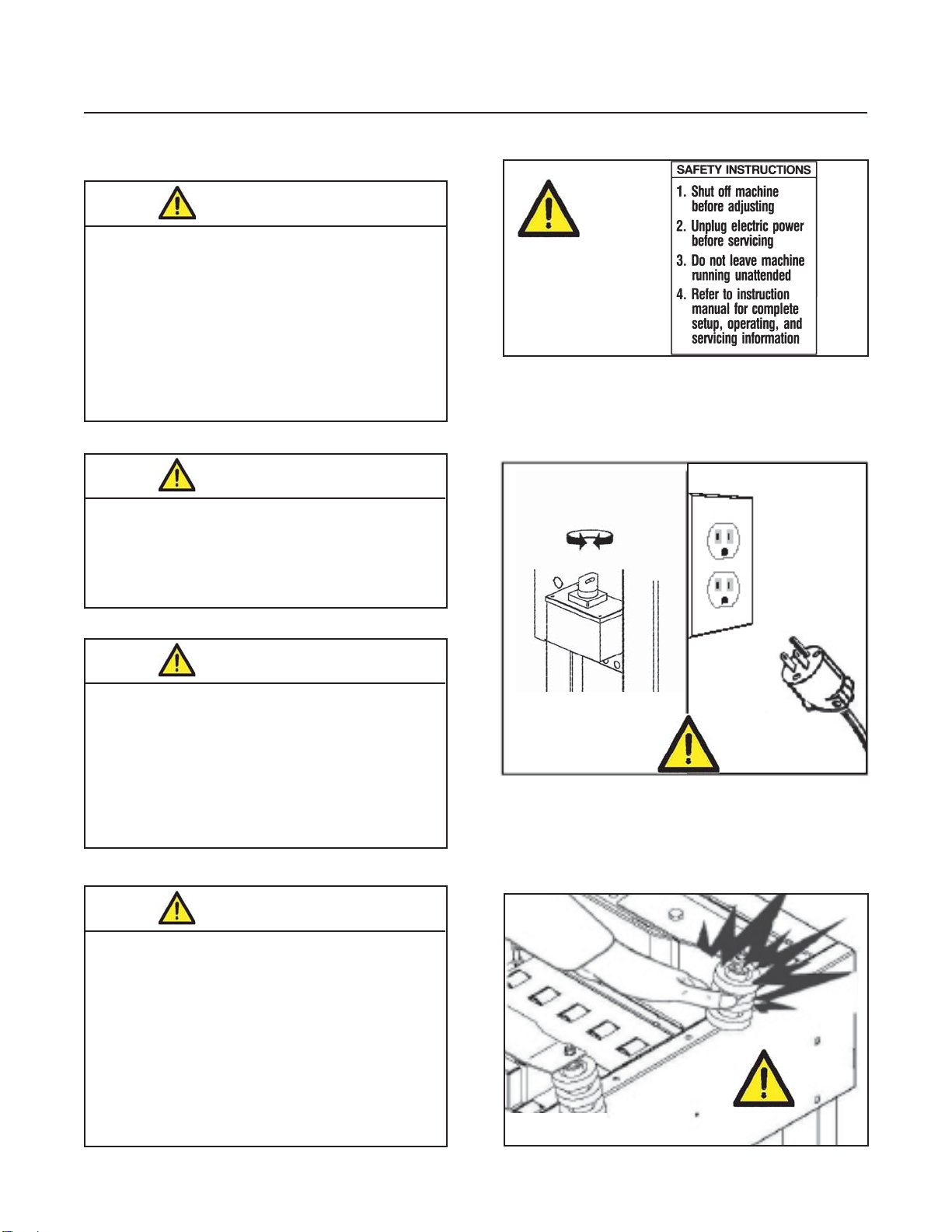 SAFETY INSTRUCTIONS

1. Shut off machine before adjusting

2. Unplug electric power before servicing

3. Do not leave machine running unattended

4. Refer to instruction manual for complete setup, operating, and servicing information